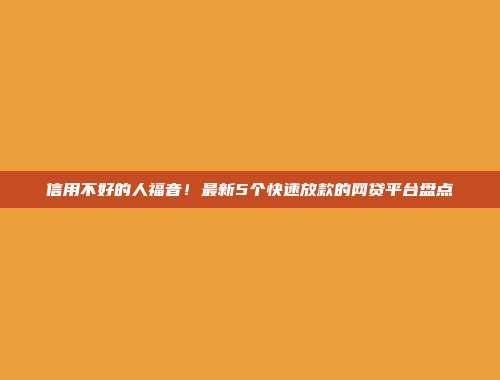 信用不好的人福音！最新5个快速放款的网贷平台盘点